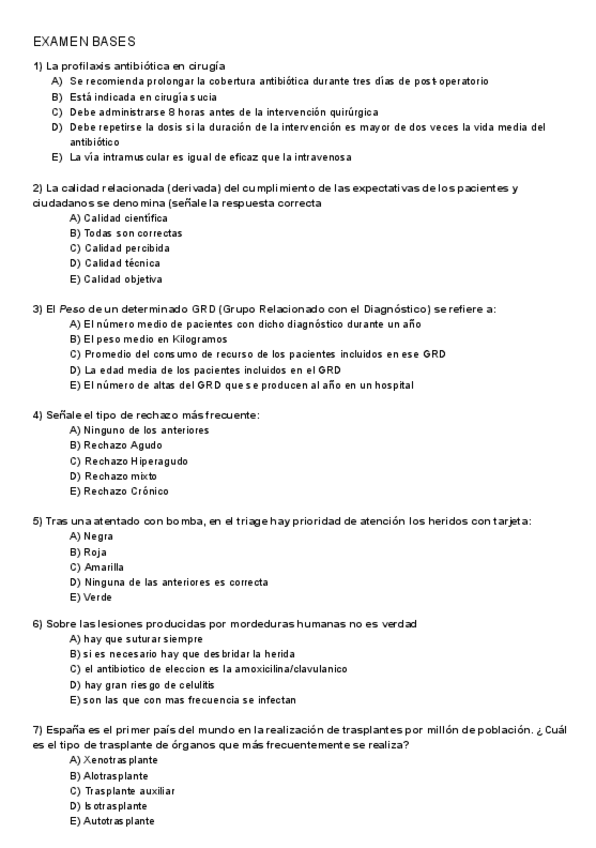 EXAMEN BASES

1) La profilaxis antibiótica en cirugía
A) Se recomienda prolongar la cobertura antibiótica durante tres días de post-operatorio
B) Está indicada en cirugía sucia
C) Debe administrarse 8 horas antes de la intervención quirúrgica
D) Debe repetirse la dosis si la duración de la intervención es mayor de dos veces la vida media del antibiótico
E) La vía intramuscular es igual de eficaz que la intravenosa

2) La calidad relacionada (derivada) del cumplimiento de las expectativas de los pacientes y ciudadanos se denomina (señale la respuesta correcta
A) Calidad científica
B) Todas son correctas
C) Calidad percibida
D) Calidad técnica
E) Calidad objetiva

3) El Peso de un determinado GRD (Grupo Relacionado con el Diagnóstico) se refiere a:
A) El número medio de pacientes con dicho diagnóstico durante un año
B) El peso medio en Kilogramos
C) Promedio del consumo de recurso de los pacientes incluidos en ese GRD
D) La edad media de los pacientes incluidos en el GRD
E) El número de altas del GRD que se producen al año en un hospital

4) Señale el tipo de rechazo más frecuente:
A) Ninguno de los anteriores
B) Rechazo Agudo
C) Rechazo Hiperagudo
D) Rechazo mixto
E) Rechazo Crónico

5) Tras una atentado con bomba, en el triage hay prioridad de atención los heridos con tarjeta:
A) Negra
B) Roja
C) Amarilla
D) Ninguna de las anteriores es correcta
E) Verde

6) Sobre las lesiones producidas por mordeduras humanas no es verdad
A) hay que suturar siempre
B) si es necesario hay que desbridar la herida
C) el antibiotico de eleccion es la amoxicilina/clavulanico
D) hay gran riesgo de celulitis
E) son las que con mas frecuencia se infectan

7) España es el primer país del mundo en la realización de trasplantes por millón de población. ¿Cuál es el tipo de trasplante de órganos que más frecuentemente se realiza?
A) Xenotrasplante
B) Alotrasplante
C) Trasplante auxiliar
D) Isotrasplante
E) Autotrasplante